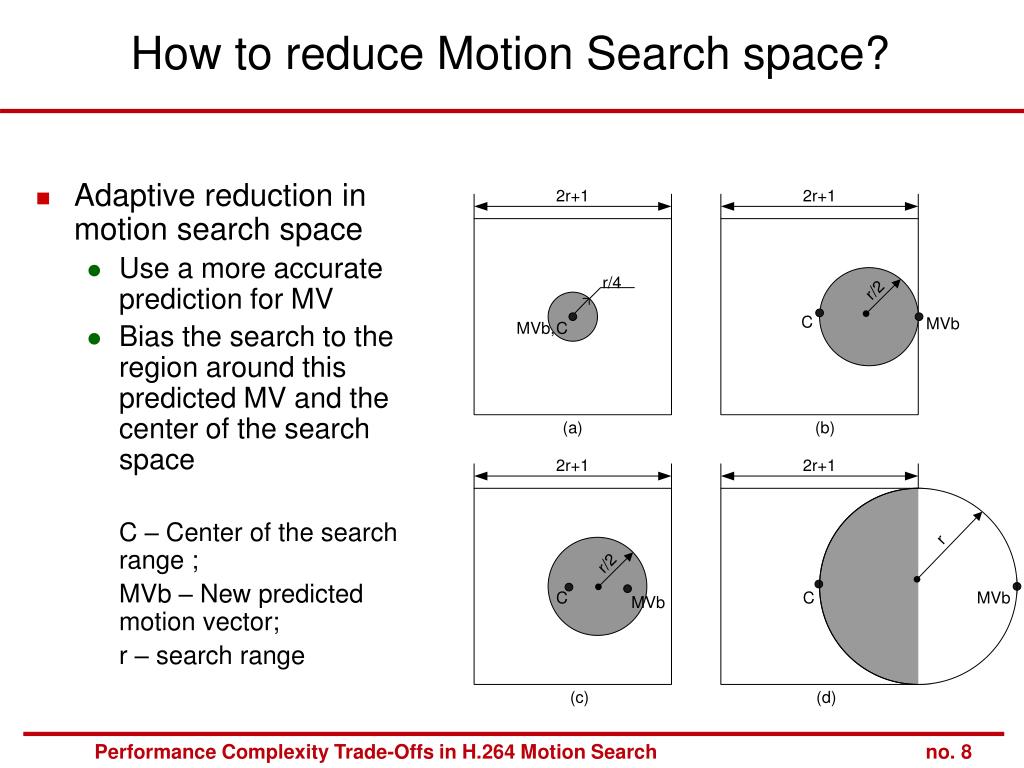 How to reduce Motion Search space?

Adaptive reduction in motion search space

Use a more accurate prediction for MV

Bias the search to the region around this predicted MV and the center of the search space

C – Center of the search range ;

MVb – New predicted motion vector;

r – search range

2r+1

r/4

MVb,C

(a)

2r+1

r/2

C

MVb

(b)

2r+1

r/2

C

MVb

(c)

2r+1

r

C

MVb

(d)

Performance Complexity Trade-Offs in H.264 Motion Search

no. 8